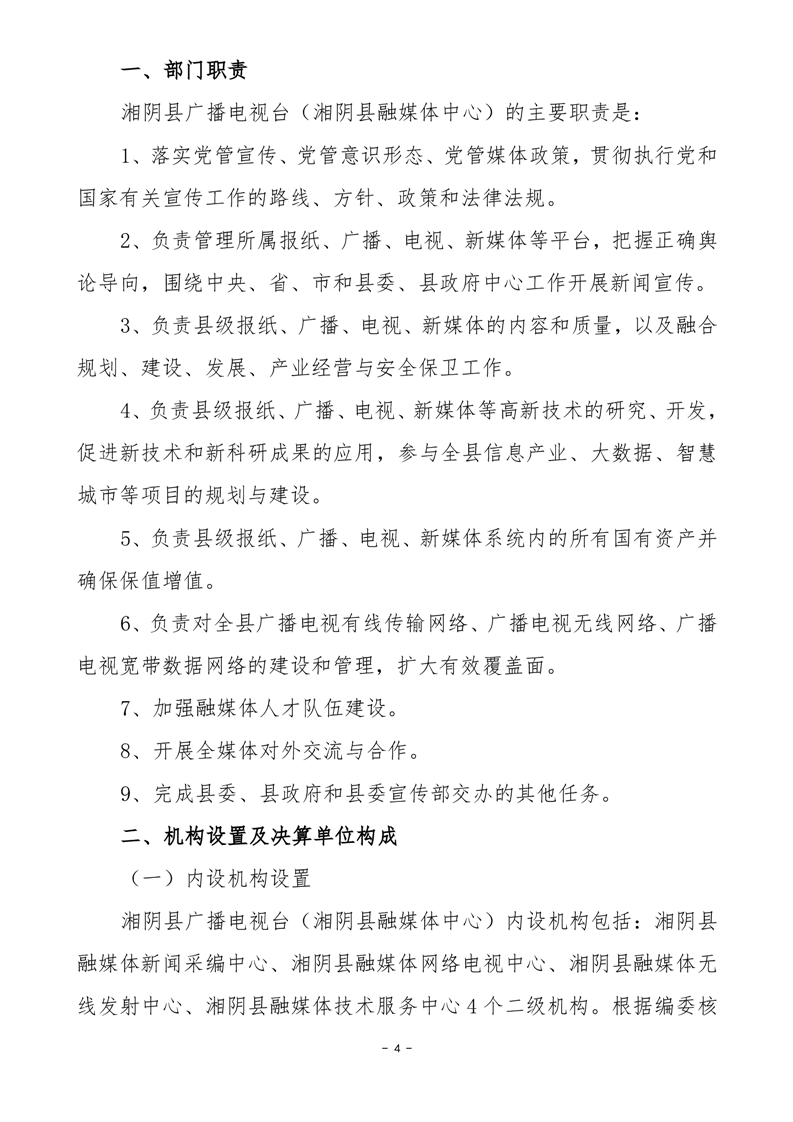 一、部门职责

湘阴县广播电视台（湘阴县融媒体中心）的主要职责是：

1、落实党管宣传、党管意识形态、党管媒体政策，贯彻执行党和国家有关宣传工作的路线、方针、政策和法律法规。

2、负责管理所属报纸、广播、电视、新媒体等平台，把握正确舆论导向，围绕中央、省、市和县委、县政府中心工作开展新闻宣传。

3、负责县级报纸、广播、电视、新媒体的内容和质量，以及融合规划、建设、发展、产业经营与安全保卫工作。

4、负责县级报纸、广播、电视、新媒体等高新技术的研究、开发，促进新技术和新科研成果的应用，参与全县信息产业、大数据、智慧城市等项目的规划与建设。

5、负责县级报纸、广播、电视、新媒体系统内的所有国有资产并确保保值增值。

6、负责对全县广播电视有线传输网络、广播电视无线网络、广播电视宽带数据网络的建设和管理，扩大有效覆盖面。

7、加强融媒体人才队伍建设。

8、开展全媒体对外交流与合作。

9、完成县委、县政府和县委宣传部交办的其他任务。

二、机构设置及决算单位构成

（一）内设机构设置

湘阴县广播电视台（湘阴县融媒体中心）内设机构包括：湘阴县融媒体新闻采编中心、湘阴县融媒体网络电视中心、湘阴县融媒体无线发射中心、湘阴县融媒体技术服务中心4个二级机构。根据编委核

- 4 -